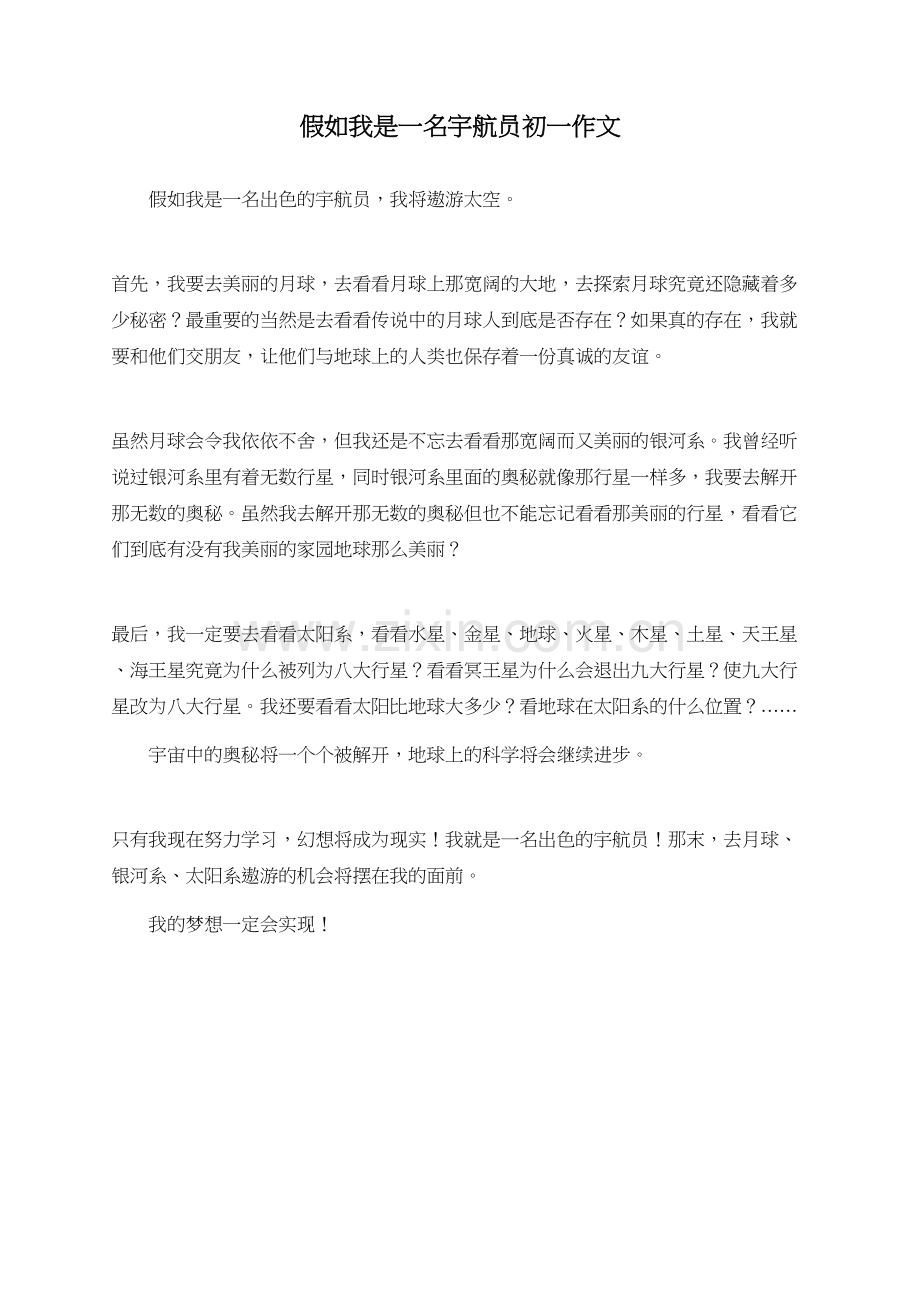 假如我是一名宇航员初一作文

假如我是一名出色的宇航员，我将遨游太空。

首先，我要去美丽的月球，去看看月球上那宽阔的大地，去探索月球究竟还隐藏着多少秘密？最重要的当然是去看看传说中的月球人到底是否存在？如果真的存在，我就要和他们交朋友，让他们与地球上的人类也保存着一份真诚的友谊。

虽然月球会令我依依不舍，但我还是不忘去看看那宽阔而又美丽的银河系。我曾经听说过银河系里有着无数行星，同时银河系里面的奥秘就像那行星一样多，我要去解开那无数的奥秘。虽然我去解开那无数的奥秘但也不能忘记看看那美丽的行星，看看它们到底有没有我美丽的家园地球那么美丽？

最后，我一定要去看看太阳系，看看水星、金星、地球、火星、木星、土星、天王星、海王星究竟为什么被列为八大行星？看看冥王星为什么会退出九大行星？使九大行星改为八大行星。我还要看看太阳比地球大多少？看地球在太阳系的什么位置？……

宇宙中的奥秘将一个个被解开，地球上的科学将会继续进步。

只有我现在努力学习，幻想将成为现实！我就是一名出色的宇航员！那末，去月球、银河系、太阳系遨游的机会将摆在我的面前。

我的梦想一定会实现！

www.zixin.com.cn